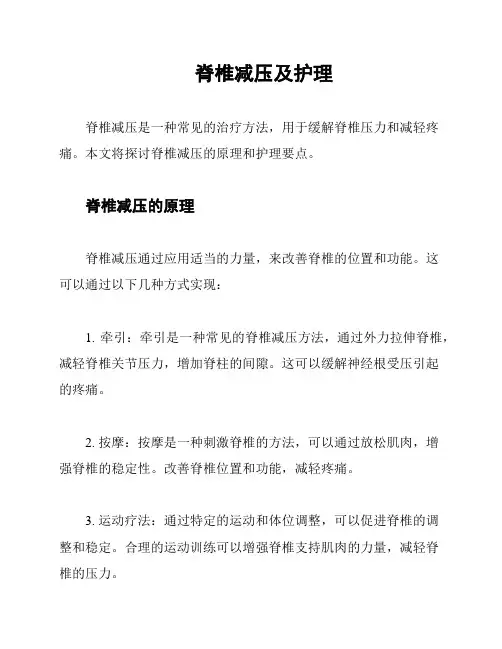 脊椎减压及护理

脊椎减压是一种常见的治疗方法，用于缓解脊椎压力和减轻疼痛。本文将探讨脊椎减压的原理和护理要点。

脊椎减压的原理

脊椎减压通过应用适当的力量，来改善脊椎的位置和功能。这可以通过以下几种方式实现：

1. 牵引：牵引是一种常见的脊椎减压方法，通过外力拉伸脊椎，减轻脊椎关节压力，增加脊柱的间隙。这可以缓解神经根受压引起的疼痛。

2. 按摩：按摩是一种刺激脊椎的方法，可以通过放松肌肉，增强脊椎的稳定性。改善脊椎位置和功能，减轻疼痛。

3. 运动疗法：通过特定的运动和体位调整，可以促进脊椎的调整和稳定。合理的运动训练可以增强脊椎支持肌肉的力量，减轻脊椎的压力。